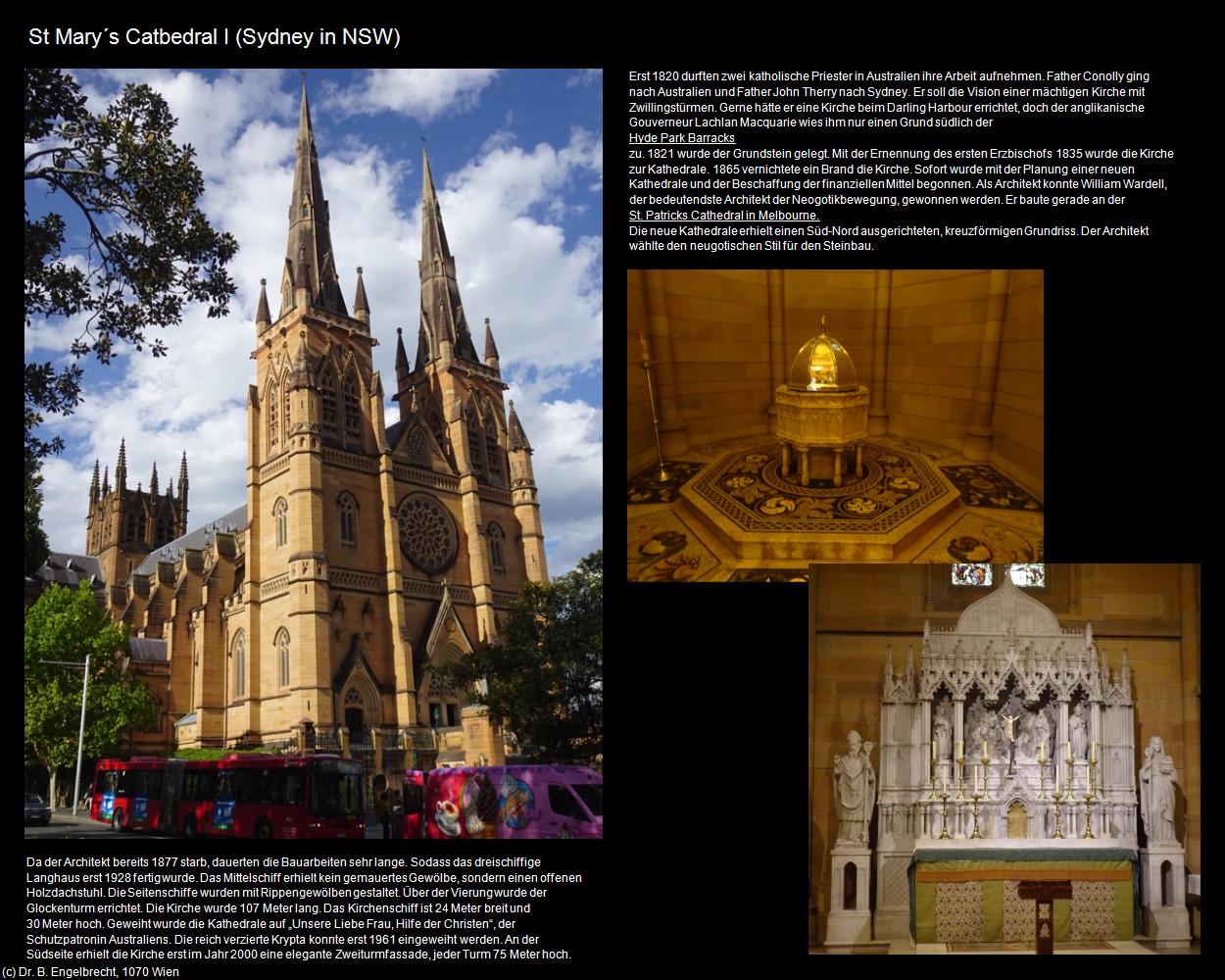 St Mary´s Catbedral I (Sydney in NSW)

Erst 1820 durften zwei katholische Priester in Australien ihre Arbeit aufnehmen. Father Conolly ging nach Australien und Father John Therry nach Sydney. Er soll die Vision einer mächtigen Kirche mit Zwillingstürmen. Gerne hätte er eine Kirche beim Darling Harbour errichtet, doch der anglikanische Gouverneur Lachlan Macquarie wies ihm nur einen Grund südlich der
Hyde Park Barracks
zu. 1821 wurde der Grundstein gelegt. Mit der Ernennung des ersten Erzbischofs 1835 wurde die Kirche zur Kathedrale. 1865 vernichtete ein Brand die Kirche. Sofort wurde mit der Planung einer neuen Kathedrale und der Beschaffung der finanziellen Mittel begonnen. Als Architekt konnte William Wardell, der bedeutendste Architekt der Neogotikbewegung, gewonnen werden. Er baute gerade an der
St. Patricks Cathedral in Melbourne.
Die neue Kathedrale erhielt einen Süd-Nord ausgerichteten, kreuzförmigen Grundriss. Der Architekt wählte den neugotischen Stil für den Steinbau.

Da der Architekt bereits 1877 starb, dauerten die Bauarbeiten sehr lange. Sodass das dreischiffige Langhaus erst 1928 fertig wurde. Das Mittelschiff erhielt kein gemauertes Gewölbe, sondern einen offenen Holzdachstuhl. Die Seitenschiffe wurden mit Rippengewölben gestaltet. Über der Vierung wurde der Glockenturm errichtet. Die Kirche wurde 107 Meter lang. Das Kirchenschiff ist 24 Meter breit und 30 Meter hoch. Geweiht wurde die Kathedrale auf „Unsere Liebe Frau, Hilfe der Christen“, der Schutzpatronin Australiens. Die reich verzierte Krypta konnte erst 1961 eingeweiht werden. An der Südseite erhielt die Kirche erst im Jahr 2000 eine elegante Zweiturmfassade, jeder Turm 75 Meter hoch.
(c) Dr. B. Engelbrecht, 1070 Wien